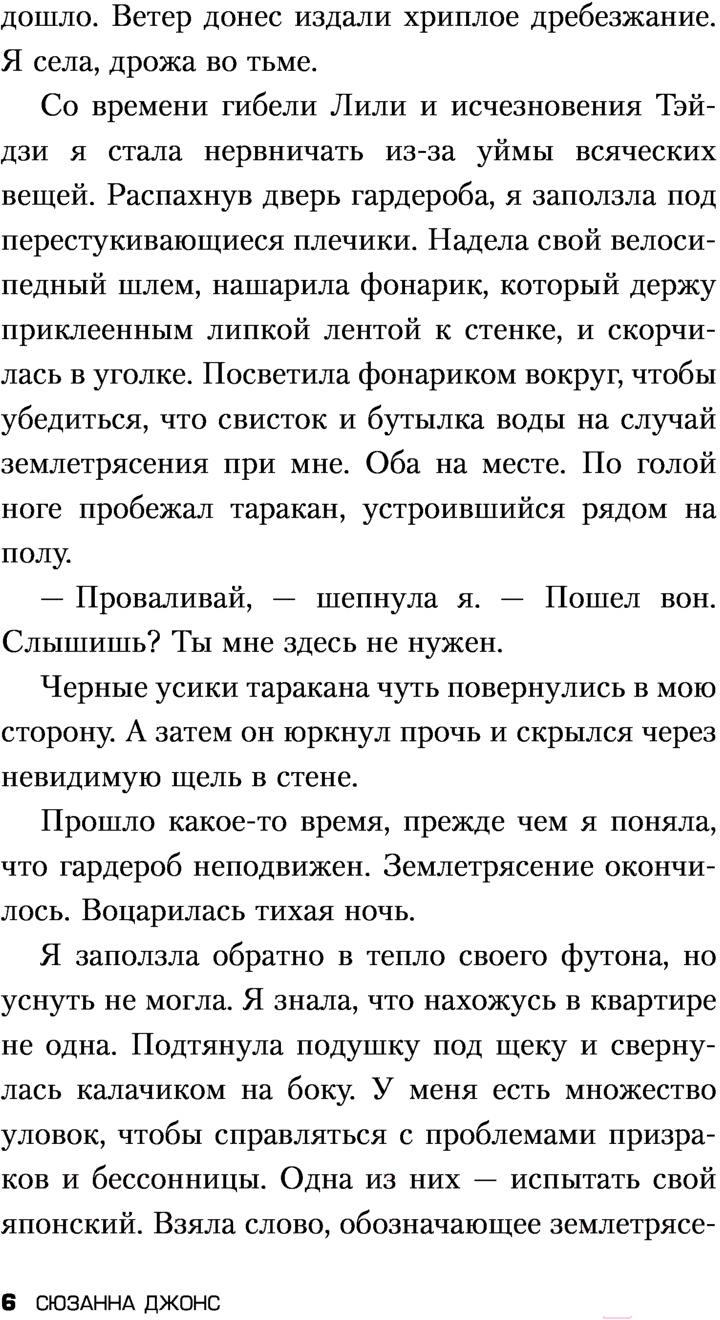 дошло. Ветер донес издали хриплое дребезжание. Я села, дрожа во тьме.

Со времени гибели Лили и исчезновения Тэйдзи я стала нервничать из-за уймы всяческих вещей. Распахнув дверь гардероба, я заползла под перестукивающиеся плечики. Надела свой велосипедный шлем, нашарила фонарик, который держу приклеенным липкой лентой к стенке, и скорчилась в уголке. Посветила фонариком вокруг, чтобы убедиться, что свисток и бутылка воды на случай землетрясения при мне. Оба на месте. По голой ноге пробежал таракан, устроившийся рядом на полу.

— Проваливай, — шепнула я. — Пошел вон. Слышишь? Ты мне здесь не нужен.

Черные усики таракана чуть повернулись в мою сторону. А затем он юркнул прочь и скрылся через невидимую щель в стене.

Прошло какое-то время, прежде чем я поняла, что гардероб неподвижен. Землетрясение окончилось. Воцарилась тихая ночь.

Я заползла обратно в тепло своего футона, но уснуть не могла. Я знала, что нахожусь в квартире не одна. Подтянула подушку под щеку и свернулась калачиком на боку. У меня есть множество уловок, чтобы справляться с проблемами призраков и бессонницы. Одна из них — испытать свой японский. Взяла слово, обозначающее землетрясе-

6 СЮЗАННА ДЖОНС